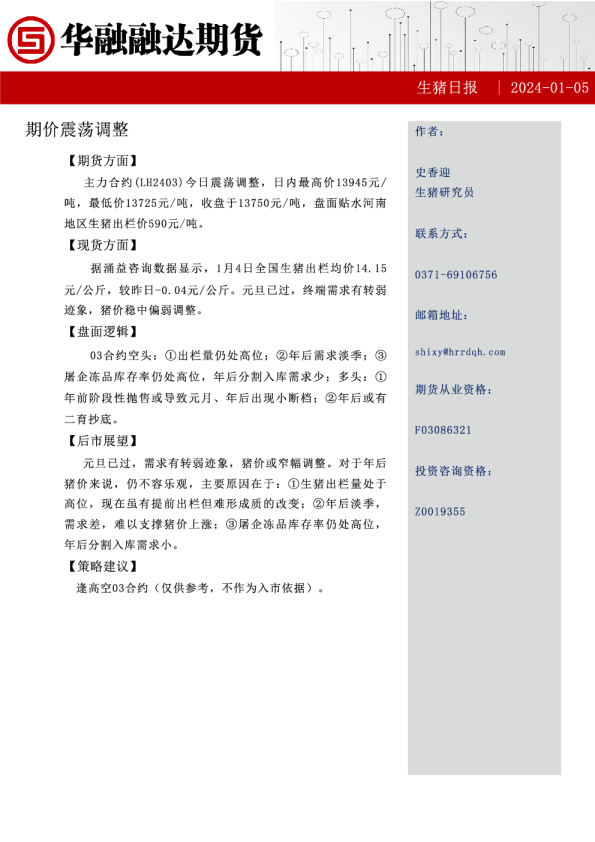 华融融达期货

生猪日报 | 2024-01-05

期价震荡调整

【期货方面】

主力合约(LH2403)今日震荡调整，日内最高价13945元/吨，最低价13725元/吨，收盘于13750元/吨，盘面贴水河南地区生猪出栏价590元/吨。

【现货方面】

据涌益咨询数据显示，1月4日全国生猪出栏均价14.15元/公斤，较昨日-0.04元/公斤。元旦已过，终端需求有转弱迹象，猪价稳中偏弱调整。

【盘面逻辑】

03合约空头：①出栏量仍处高位；②年后需求淡季；③屠企冻品库存率仍处高位，年后分割入库需求少；多头：①年前阶段性抛售或导致元月、年后出现小断档；②年后或有二育抄底。

【后市展望】

元旦已过，需求有转弱迹象，猪价或窄幅调整。对于年后猪价来说，仍不容乐观，主要原因在于：①生猪出栏量处于高位，现在虽有提前出栏但难形成质的改变；②年后淡季，需求差，难以支撑猪价上涨；③屠企冻品库存率仍处高位，年后分割入库需求小。

【策略建议】

逢高空03合约（仅供参考，不作为入市依据）。

作者：

史香迎
生猪研究员

联系方式：

0371-69106756

邮箱地址：

shixy@hrrdqh.com

期货从业资格：

F03086321

投资咨询资格：

Z0019355